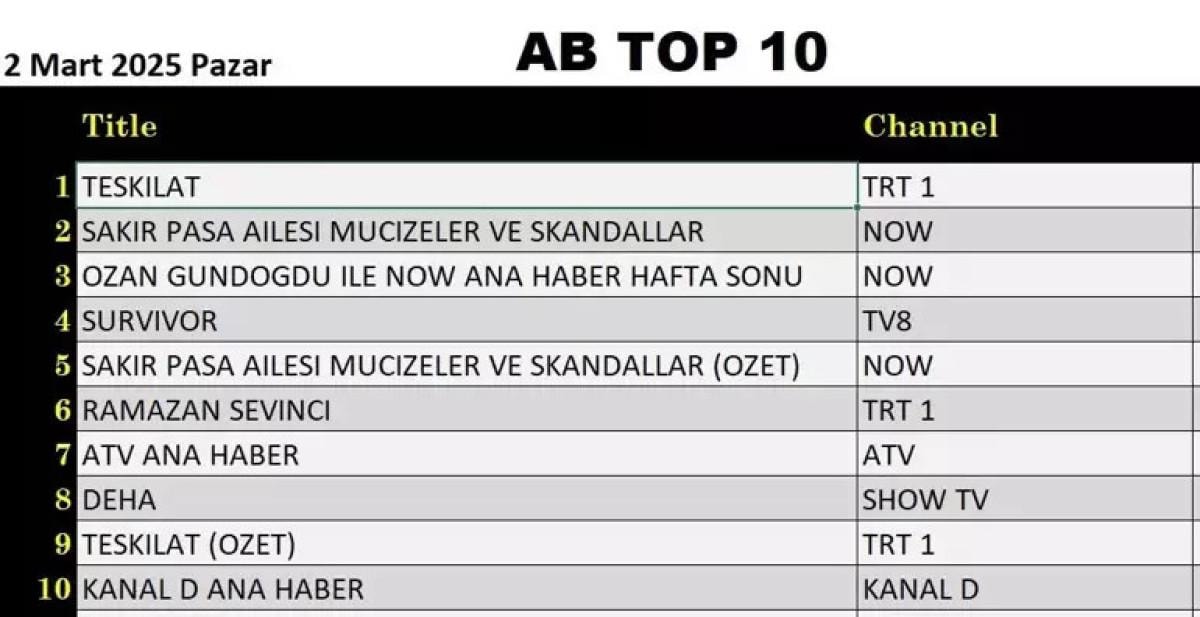 2 Mart 2025 Pazar

AB TOP 10

| | Title | Channel |
|---|---|---|
| 1 | TESKILAT | TRT 1 |
| 2 | SAKIR PASA AILESI MUCIZELER VE SKANDALLAR | NOW |
| 3 | OZAN GUNDOGDU ILE NOW ANA HABER HAFTA SONU | NOW |
| 4 | SURVIVOR | TV8 |
| 5 | SAKIR PASA AILESI MUCIZELER VE SKANDALLAR (OZET) | NOW |
| 6 | RAMAZAN SEVINCI | TRT 1 |
| 7 | ATV ANA HABER | ATV |
| 8 | DEHA | SHOW TV |
| 9 | TESKILAT (OZET) | TRT 1 |
| 10 | KANAL D ANA HABER | KANAL D |